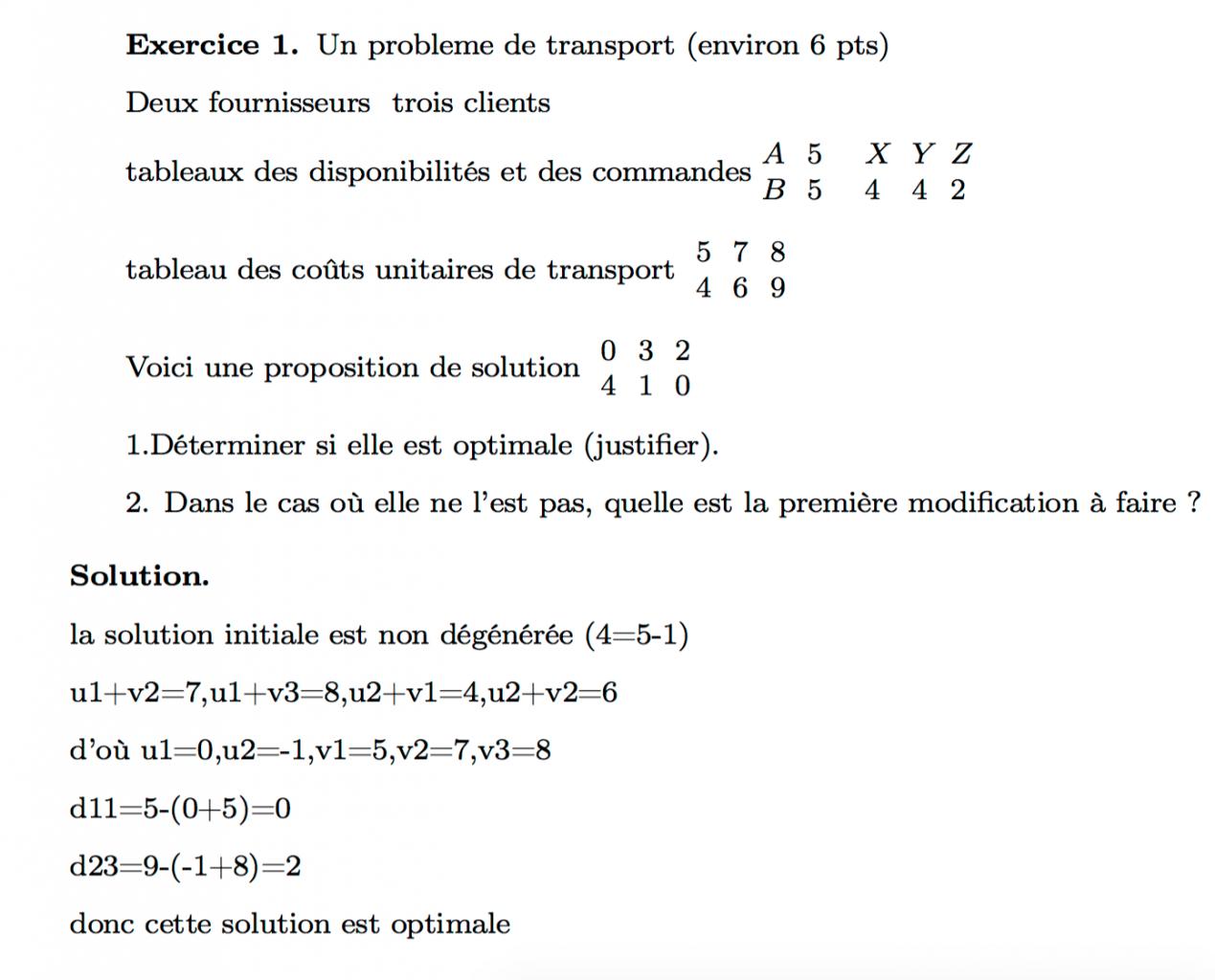 **Exercice 1.** Un probleme de transport (environ 6 pts)

Deux fournisseurs trois clients

tableaux des disponibilités et des commandes $\begin{matrix} A & 5 \\ B & 5 \end{matrix}$ $\begin{matrix} X & Y & Z \\ 4 & 4 & 2 \end{matrix}$

tableau des coûts unitaires de transport $\begin{matrix} 5 & 7 & 8 \\ 4 & 6 & 9 \end{matrix}$

Voici une proposition de solution $\begin{matrix} 0 & 3 & 2 \\ 4 & 1 & 0 \end{matrix}$

1.Déterminer si elle est optimale (justifier).

2. Dans le cas où elle ne l'est pas, quelle est la première modification à faire ?

**Solution.**

la solution initiale est non dégénérée (4=5-1)

u1+v2=7,u1+v3=8,u2+v1=4,u2+v2=6

d'où u1=0,u2=-1,v1=5,v2=7,v3=8

d11=5-(0+5)=0

d23=9-(-1+8)=2

donc cette solution est optimale